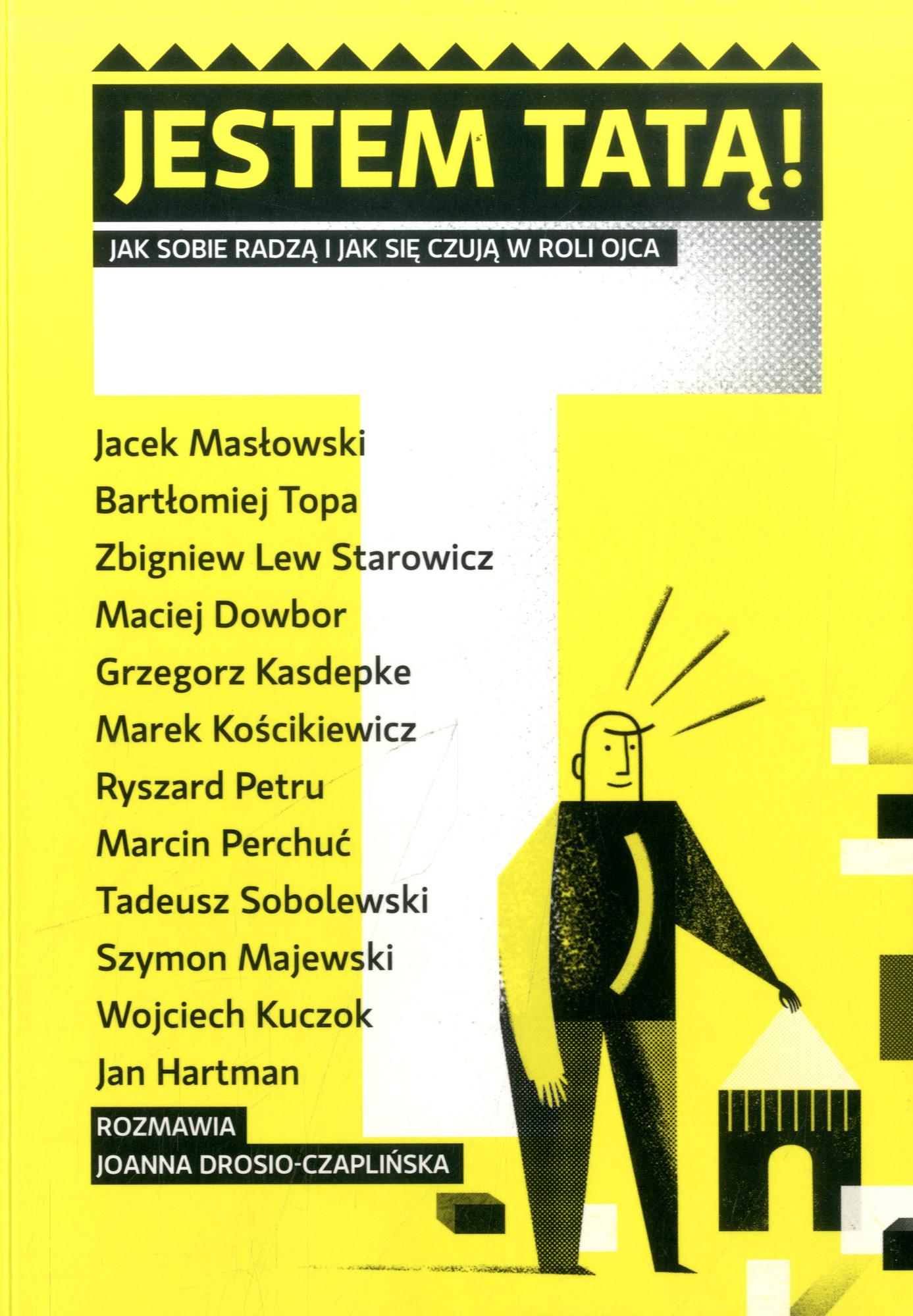 JESTEM TATĄ!

JAK SOBIE RADZĄ I JAK SIĘ CZUJĄ W ROLI OJCA

Jacek Masłowski
Bartłomiej Topa
Zbigniew Lew Starowicz
Maciej Dowbor
Grzegorz Kasdepke
Marek Kościkiewicz
Ryszard Petru
Marcin Perchuć
Tadeusz Sobolewski
Szymon Majewski
Wojciech Kuczok
Jan Hartman

ROZMAWIA
JOANNA DROSIO-CZAPLIŃSKA